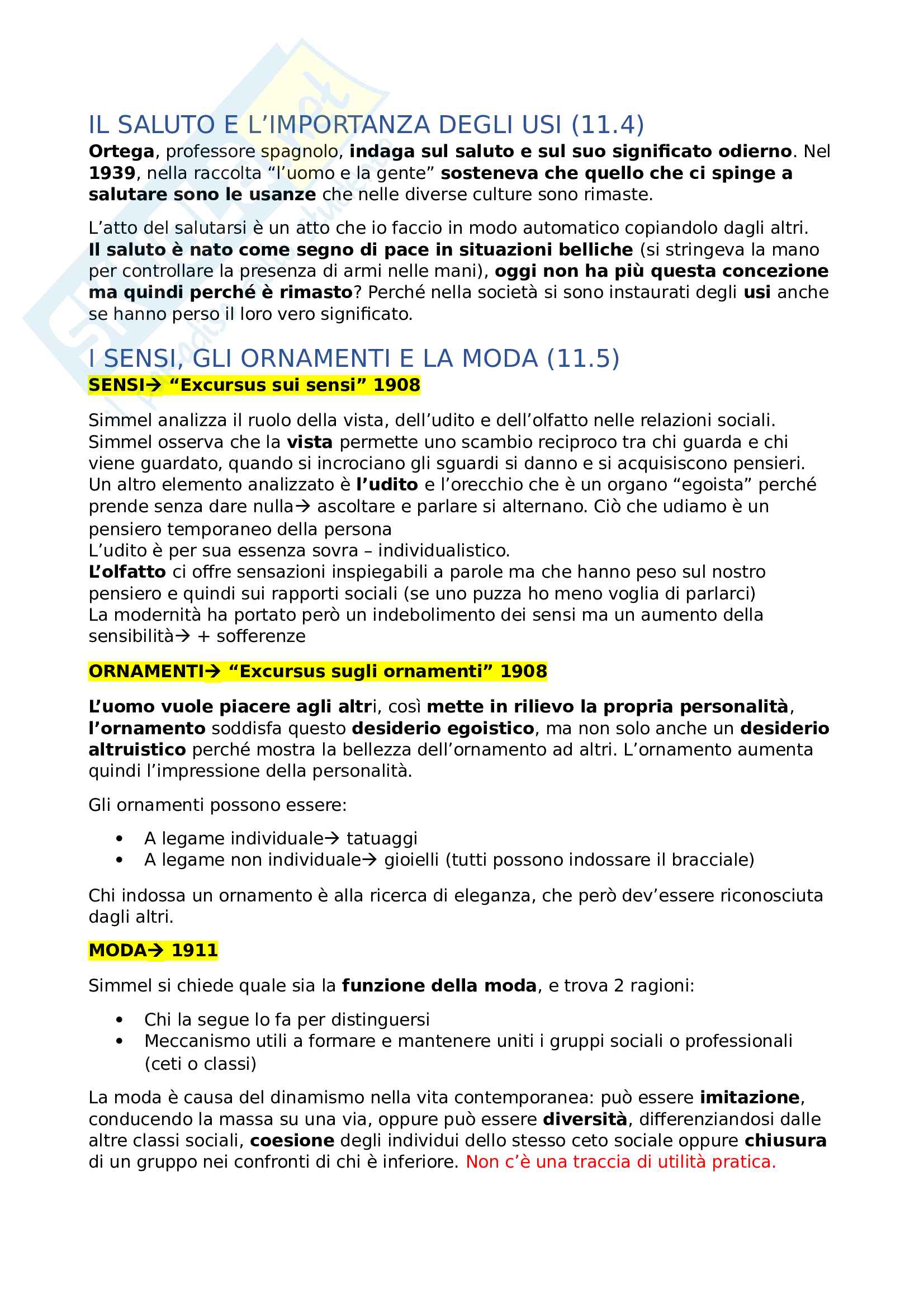 IL SALUTO E L'IMPORTANZA DEGLI USI (11.4)

Ortega, professore spagnolo, indaga sul saluto e sul suo significato odierno. Nel 1939, nella raccolta "l'uomo e la gente" sosteneva che quello che ci spinge a salutare sono le usanze che nelle diverse culture sono rimaste.

L'atto del salutarsi è un atto che io faccio in modo automatico copiandolo dagli altri. Il saluto è nato come segno di pace in situazioni belliche (si stringeva la mano per controllare la presenza di armi nelle mani), oggi non ha più questa concezione ma quindi perché è rimasto? Perché nella società si sono instaurati degli usi anche se hanno perso il loro vero significato.

I SENSI, GLI ORNAMENTI E LA MODA (11.5)

SENSI→ "Excursus sui sensi" 1908

Simmel analizza il ruolo della vista, dell'udito e dell'olfatto nelle relazioni sociali. Simmel osserva che la vista permette uno scambio reciproco tra chi guarda e chi viene guardato, quando si incrociano gli sguardi si danno e si acquisiscono pensieri. Un altro elemento analizzato è l'udito e l'orecchio che è un organo "egoista" perché prende senza dare nulla→ ascoltare e parlare si alternano. Ciò che udiamo è un pensiero temporaneo della persona
L'udito è per sua essenza sovra – individualistico.
L'olfatto ci offre sensazioni inspiegabili a parole ma che hanno peso sul nostro pensiero e quindi sui rapporti sociali (se uno puzza ho meno voglia di parlarci)
La modernità ha portato però un indebolimento dei sensi ma un aumento della sensibilità→ + sofferenze

ORNAMENTI→ "Excursus sugli ornamenti" 1908

L'uomo vuole piacere agli altri, così mette in rilievo la propria personalità, l'ornamento soddisfa questo desiderio egoistico, ma non solo anche un desiderio altruistico perché mostra la bellezza dell'ornamento ad altri. L'ornamento aumenta quindi l'impressione della personalità.

Gli ornamenti possono essere:

• A legame individuale→ tatuaggi
• A legame non individuale→ gioielli (tutti possono indossare il bracciale)

Chi indossa un ornamento è alla ricerca di eleganza, che però dev'essere riconosciuta dagli altri.

MODA→ 1911

Simmel si chiede quale sia la funzione della moda, e trova 2 ragioni:

• Chi la segue lo fa per distinguersi
• Meccanismo utili a formare e mantenere uniti i gruppi sociali o professionali (ceti o classi)

La moda è causa del dinamismo nella vita contemporanea: può essere imitazione, conducendo la massa su una via, oppure può essere diversità, differenziandosi dalle altre classi sociali, coesione degli individui dello stesso ceto sociale oppure chiusura di un gruppo nei confronti di chi è inferiore. Non c'è una traccia di utilità pratica.